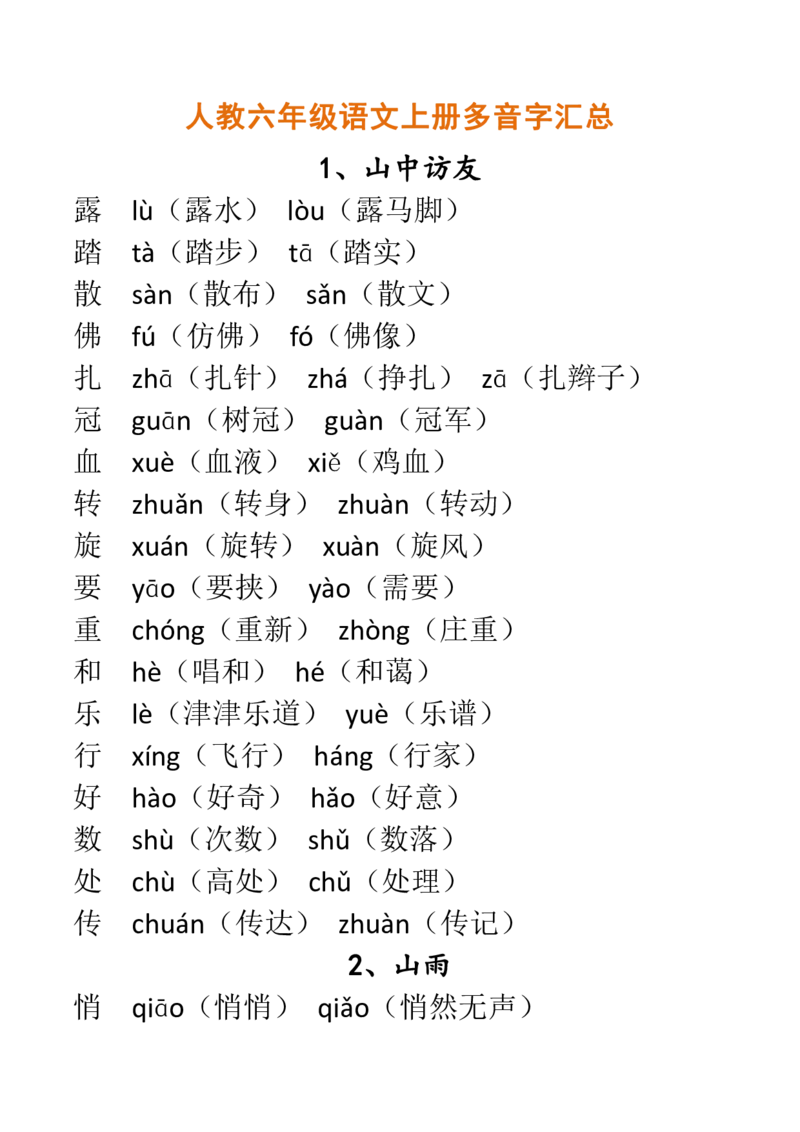 人教六年级语文上册多音字汇总

1、山中访友

露　lù（露水）　lòu（露马脚）

踏　tà（踏步）　tā（踏实）

散　sàn（散布）　sǎn（散文）

佛　fú（仿佛）　fó（佛像）

扎　zhā（扎针）　zhá（挣扎）　zā（扎辫子）

冠　guān（树冠）　guàn（冠军）

血　xuè（血液）　xiě（鸡血）

转　zhuǎn（转身）　zhuàn（转动）

旋　xuán（旋转）　xuàn（旋风）

要　yāo（要挟）　yào（需要）

重　chóng（重新）　zhòng（庄重）

和　hè（唱和）　hé（和蔼）

乐　lè（津津乐道）　yuè（乐谱）

行　xíng（飞行）　háng（行家）

好　hào（好奇）　hǎo（好意）

数　shù（次数）　shǔ（数落）

处　chù（高处）　chǔ（处理）

传　chuán（传达）　zhuàn（传记）

2、山雨

悄　qiāo（悄悄）　qiǎo（悄然无声）